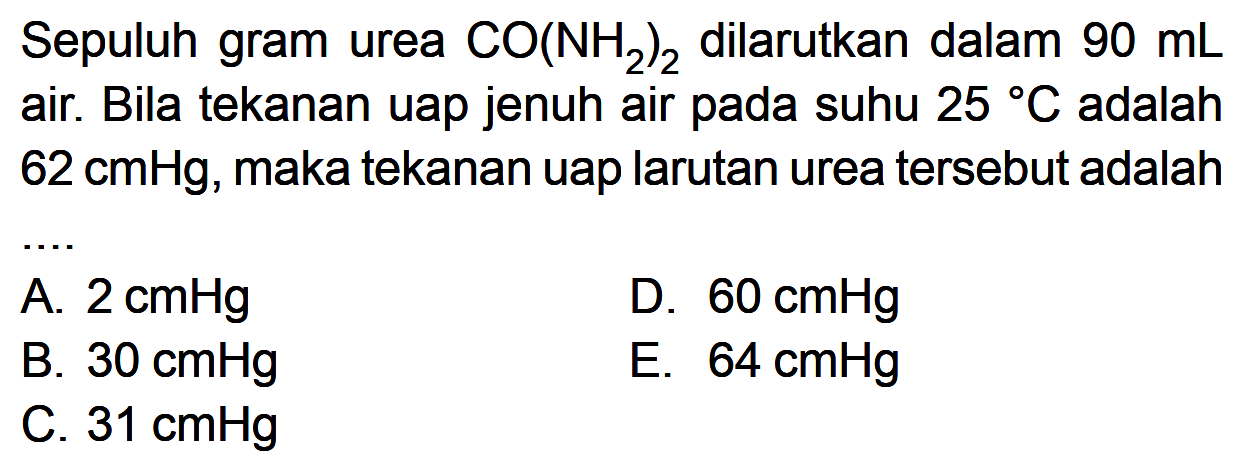 Sepuluh gram urea $CO(NH_2)_2$ dilarutkan dalam 90 mL air. Bila tekanan uap jenuh air pada suhu 25 °C adalah 62 cmHg, maka tekanan uap larutan urea tersebut adalah ....

A. 2 cmHg
B. 30 cmHg
C. 31 cmHg
D. 60 cmHg
E. 64 cmHg